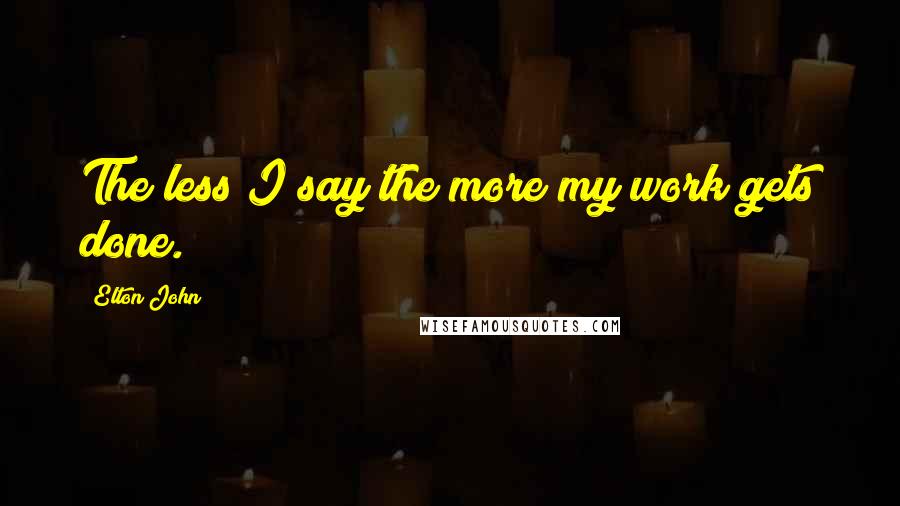 The less I say the more my work gets done.

Elton John

WISEFAMOUSQUOTES.COM